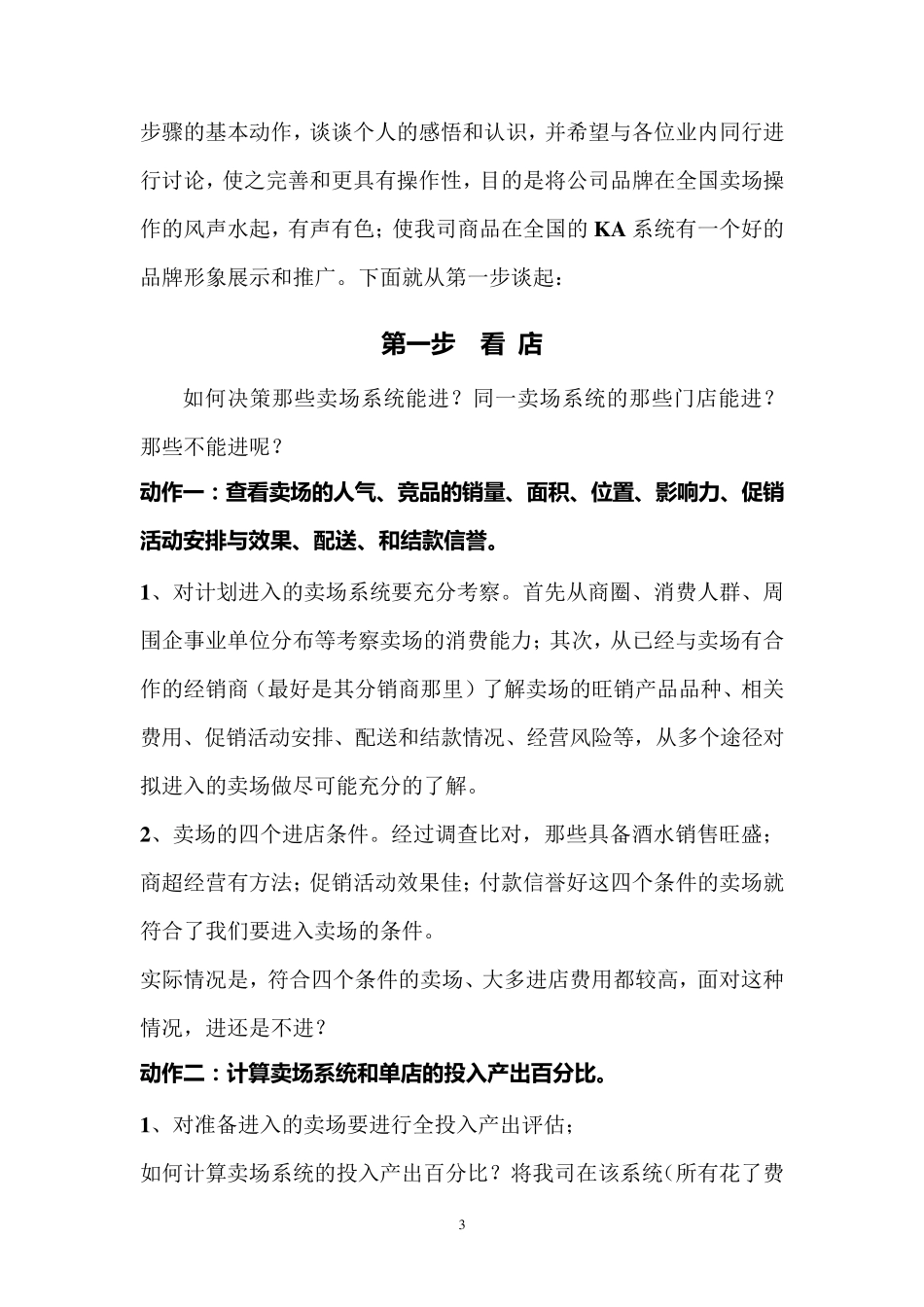 步骤的基本动作，谈谈个人的感悟和认识，并希望与各位业内同行进行讨论，使之完善和更具有操作性，目的是将公司品牌在全国卖场操作的风声水起，有声有色；使我司商品在全国的 KA 系统有一个好的品牌形象展示和推广。下面就从第一步谈起：

第一步　看 店

如何决策那些卖场系统能进？同一卖场系统的那些门店能进？那些不能进呢？

动作一：查看卖场的人气、竞品的销量、面积、位置、影响力、促销活动安排与效果、配送、和结款信誉。

1、对计划进入的卖场系统要充分考察。首先从商圈、消费人群、周围企事业单位分布等考察卖场的消费能力；其次，从已经与卖场有合作的经销商（最好是其分销商那里）了解卖场的旺销产品品种、相关费用、促销活动安排、配送和结款情况、经营风险等，从多个途径对拟进入的卖场做尽可能充分的了解。

2、卖场的四个进店条件。经过调查比对，那些具备酒水销售旺盛；商超经营有方法；促销活动效果佳；付款信誉好这四个条件的卖场就符合了我们要进入卖场的条件。

实际情况是，符合四个条件的卖场、大多进店费用都较高，面对这种情况，进还是不进？

动作二：计算卖场系统和单店的投入产出百分比。

1、对准备进入的卖场要进行全投入产出评估；

如何计算卖场系统的投入产出百分比？将我司在该系统(所有花了费

3